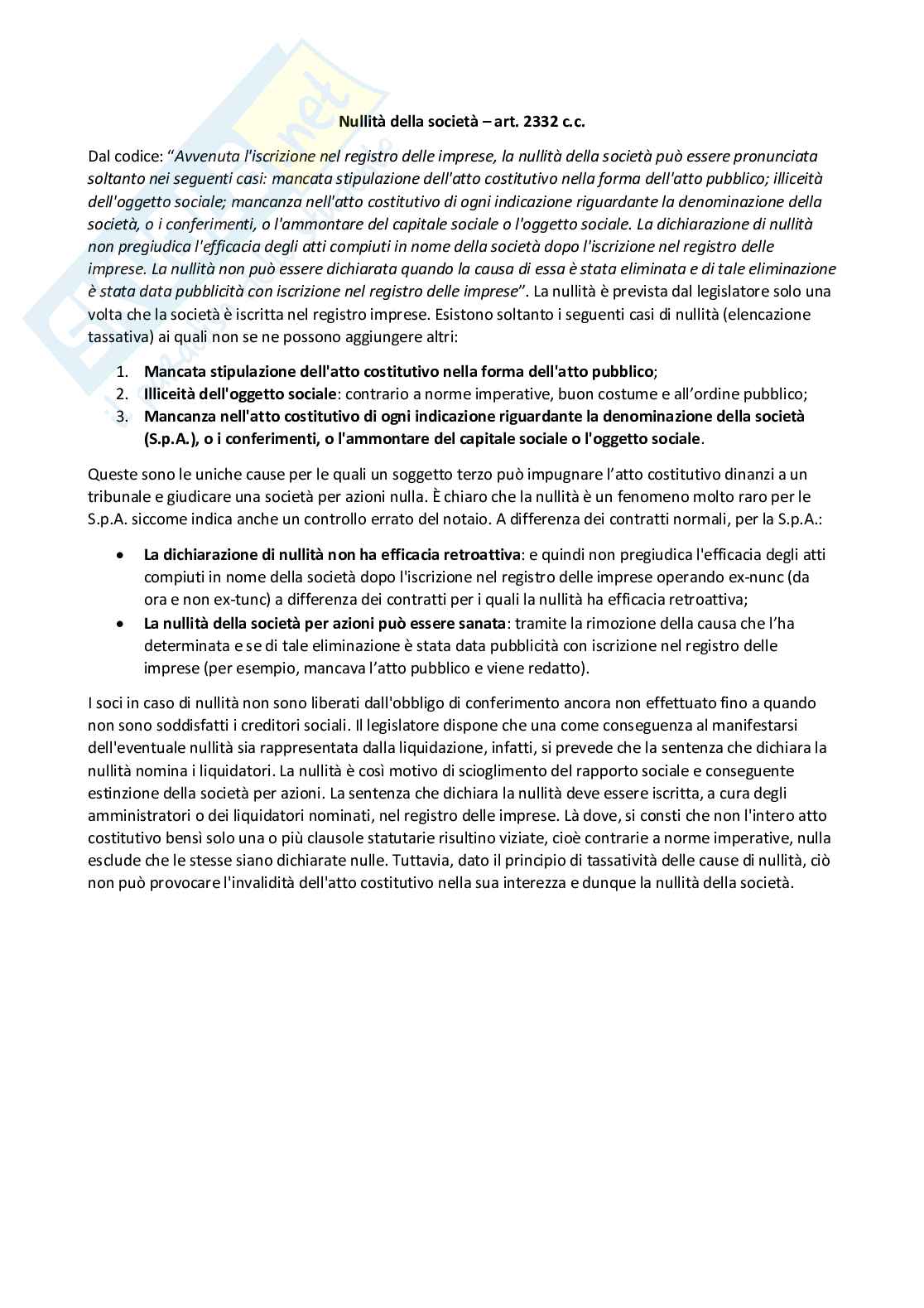 Nullità della società – art. 2332 c.c.

Dal codice: "Avvenuta l'iscrizione nel registro delle imprese, la nullità della società può essere pronunciata soltanto nei seguenti casi: mancata stipulazione dell'atto costitutivo nella forma dell'atto pubblico; illiceità dell'oggetto sociale; mancanza nell'atto costitutivo di ogni indicazione riguardante la denominazione della società, o i conferimenti, o l'ammontare del capitale sociale o l'oggetto sociale. La dichiarazione di nullità non pregiudica l'efficacia degli atti compiuti in nome della società dopo l'iscrizione nel registro delle imprese. La nullità non può essere dichiarata quando la causa di essa è stata eliminata e di tale eliminazione è stata data pubblicità con iscrizione nel registro delle imprese". La nullità è prevista dal legislatore solo una volta che la società è iscritta nel registro imprese. Esistono soltanto i seguenti casi di nullità (elencazione tassativa) ai quali non se ne possono aggiungere altri:

1. Mancata stipulazione dell'atto costitutivo nella forma dell'atto pubblico;
2. Illiceità dell'oggetto sociale: contrario a norme imperative, buon costume e all'ordine pubblico;
3. Mancanza nell'atto costitutivo di ogni indicazione riguardante la denominazione della società (S.p.A.), o i conferimenti, o l'ammontare del capitale sociale o l'oggetto sociale.

Queste sono le uniche cause per le quali un soggetto terzo può impugnare l'atto costitutivo dinanzi a un tribunale e giudicare una società per azioni nulla. È chiaro che la nullità è un fenomeno molto raro per le S.p.A. siccome indica anche un controllo errato del notaio. A differenza dei contratti normali, per la S.p.A.:

• La dichiarazione di nullità non ha efficacia retroattiva: e quindi non pregiudica l'efficacia degli atti compiuti in nome della società dopo l'iscrizione nel registro delle imprese operando ex-nunc (da ora e non ex-tunc) a differenza dei contratti per i quali la nullità ha efficacia retroattiva;
• La nullità della società per azioni può essere sanata: tramite la rimozione della causa che l'ha determinata e se di tale eliminazione è stata data pubblicità con iscrizione nel registro delle imprese (per esempio, mancava l'atto pubblico e viene redatto).

I soci in caso di nullità non sono liberati dall'obbligo di conferimento ancora non effettuato fino a quando non sono soddisfatti i creditori sociali. Il legislatore dispone che una come conseguenza al manifestarsi dell'eventuale nullità sia rappresentata dalla liquidazione, infatti, si prevede che la sentenza che dichiara la nullità nomina i liquidatori. La nullità è così motivo di scioglimento del rapporto sociale e conseguente estinzione della società per azioni. La sentenza che dichiara la nullità deve essere iscritta, a cura degli amministratori o dei liquidatori nominati, nel registro delle imprese. Là dove, si consti che non l'intero atto costitutivo bensì solo una o più clausole statutarie risultino viziate, cioè contrarie a norme imperative, nulla esclude che le stesse siano dichiarate nulle. Tuttavia, dato il principio di tassatività delle cause di nullità, ciò non può provocare l'invalidità dell'atto costitutivo nella sua interezza e dunque la nullità della società.